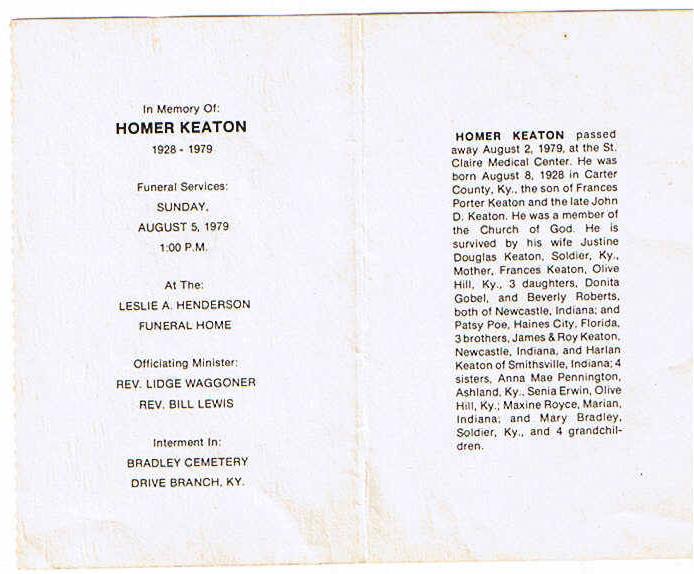 In Memory Of:
HOMER KEATON
1928 - 1979

Funeral Services:
SUNDAY,
AUGUST 5, 1979
1:00 P.M.

At The:
LESLIE A. HENDERSON
FUNERAL HOME

Officiating Minister:
REV. LIDGE WAGGONER
REV. BILL LEWIS

Interment In:
BRADLEY CEMETERY
DRIVE BRANCH, KY.

HOMER KEATON passed away August 2, 1979, at the St. Claire Medical Center. He was born August 8, 1928 in Carter County, Ky., the son of Frances Porter Keaton and the late John D. Keaton. He was a member of the Church of God. He is survived by his wife Justine Douglas Keaton, Soldier, Ky., Mother, Frances Keaton, Olive Hill, Ky., 3 daughters, Donita Gobel, and Beverly Roberts, both of Newcastle, Indiana; and Patsy Poe, Haines City, Florida, 3 brothers, James & Roy Keaton, Newcastle, Indiana, and Harlan Keaton of Smithsville, Indiana; 4 sisters, Anna Mae Pennington, Ashland, Ky., Senia Erwin, Olive Hill, Ky.; Maxine Royce, Marian, Indiana; and Mary Bradley, Soldier, Ky., and 4 grandchildren.